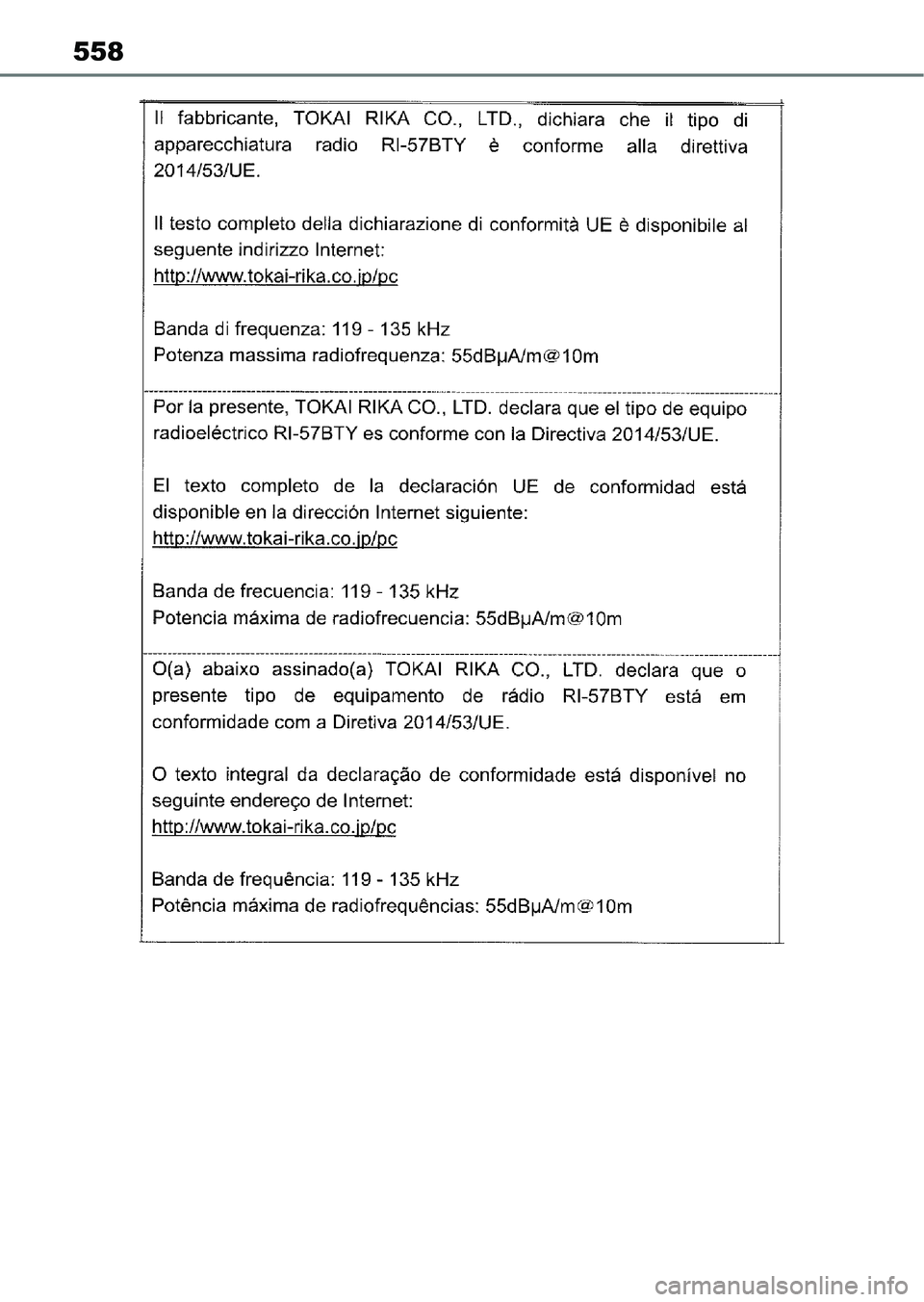 558

Il fabbricante, TOKAI RIKA CO., LTD., dichiara che il tipo di apparecchiatura radio RI-57BTY è conforme alla direttiva 2014/53/UE.

Il testo completo della dichiarazione di conformità UE è disponibile al seguente indirizzo Internet:
http://www.tokai-rika.co.jp/pc

Banda di frequenza: 119 - 135 kHz
Potenza massima radiofrequenza: 55dBμA/m@10m

Por la presente, TOKAI RIKA CO., LTD. declara que el tipo de equipo radioeléctrico RI-57BTY es conforme con la Directiva 2014/53/UE.

El texto completo de la declaración UE de conformidad está disponible en la dirección Internet siguiente:
http://www.tokai-rika.co.jp/pc

Banda de frecuencia: 119 - 135 kHz
Potencia máxima de radiofrecuencia: 55dBμA/m@10m

O(a) abaixo assinado(a) TOKAI RIKA CO., LTD. declara que o presente tipo de equipamento de rádio RI-57BTY está em conformidade com a Diretiva 2014/53/UE.

O texto integral da declaração de conformidade está disponível no seguinte endereço de Internet:
http://www.tokai-rika.co.jp/pc

Banda de frequência: 119 - 135 kHz
Potência máxima de radiofrequências: 55dBμA/m@10m

carmanualsonline.info